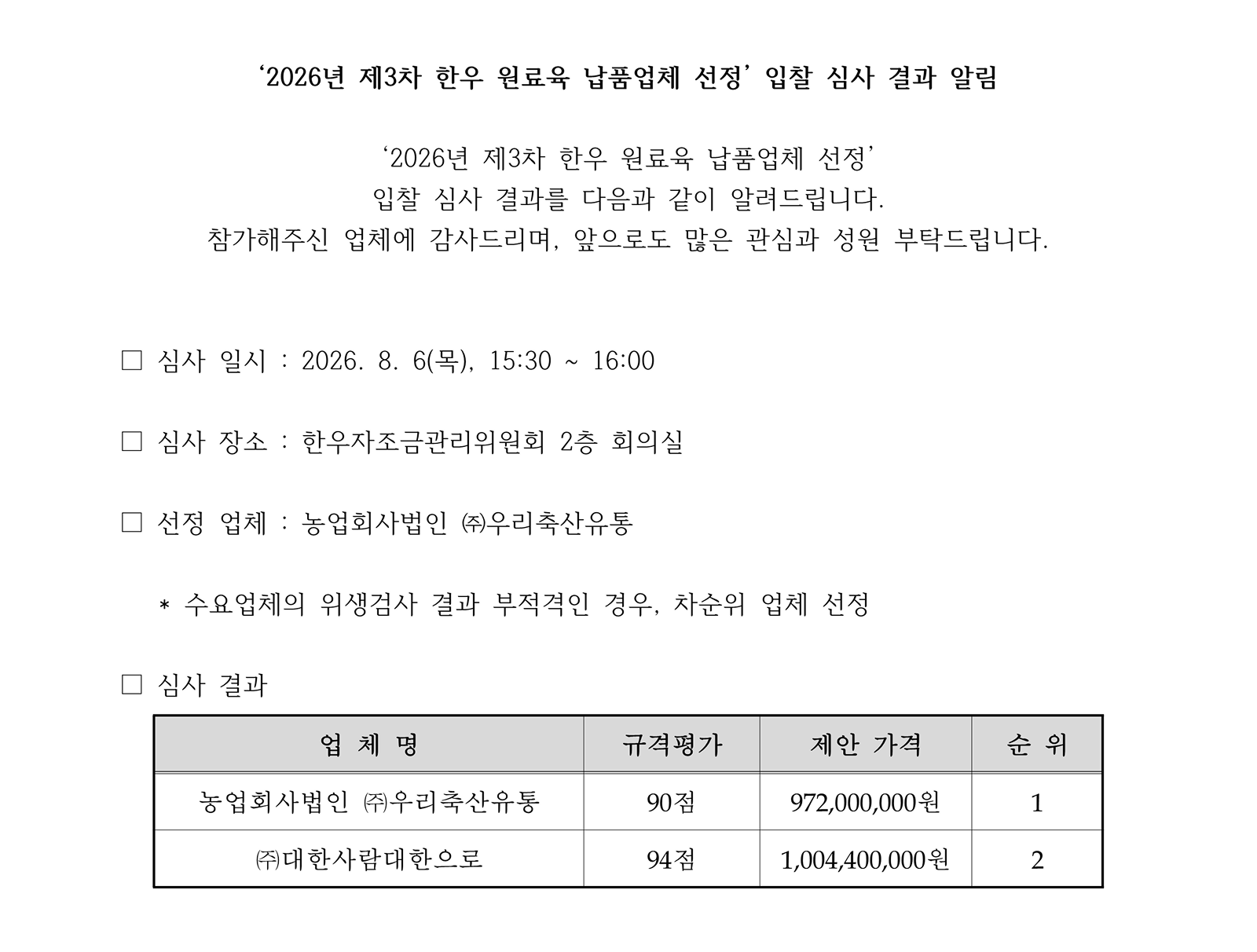 ‘2026년 제3차 한우 원료육 납품업체 선정’ 입찰 심사 결과 알림

‘2026년 제3차 한우 원료육 납품업체 선정’
입찰 심사 결과를 다음과 같이 알려드립니다.
참가해주신 업체에 감사드리며, 앞으로도 많은 관심과 성원 부탁드립니다.

□ 심사 일시 : 2026. 8. 6(목), 15:30 ~ 16:00

□ 심사 장소 : 한우자조금관리위원회 2층 회의실

□ 선정 업체 : 농업회사법인 ㈜우리축산유통

* 수요업체의 위생검사 결과 부적격인 경우, 차순위 업체 선정

□ 심사 결과

| 업 체 명 | 규격평가 | 제안 가격 | 순 위 |
|---|---|---|---|
| 농업회사법인 ㈜우리축산유통 | 90점 | 972,000,000원 | 1 |
| ㈜대한사람대한으로 | 94점 | 1,004,400,000원 | 2 |